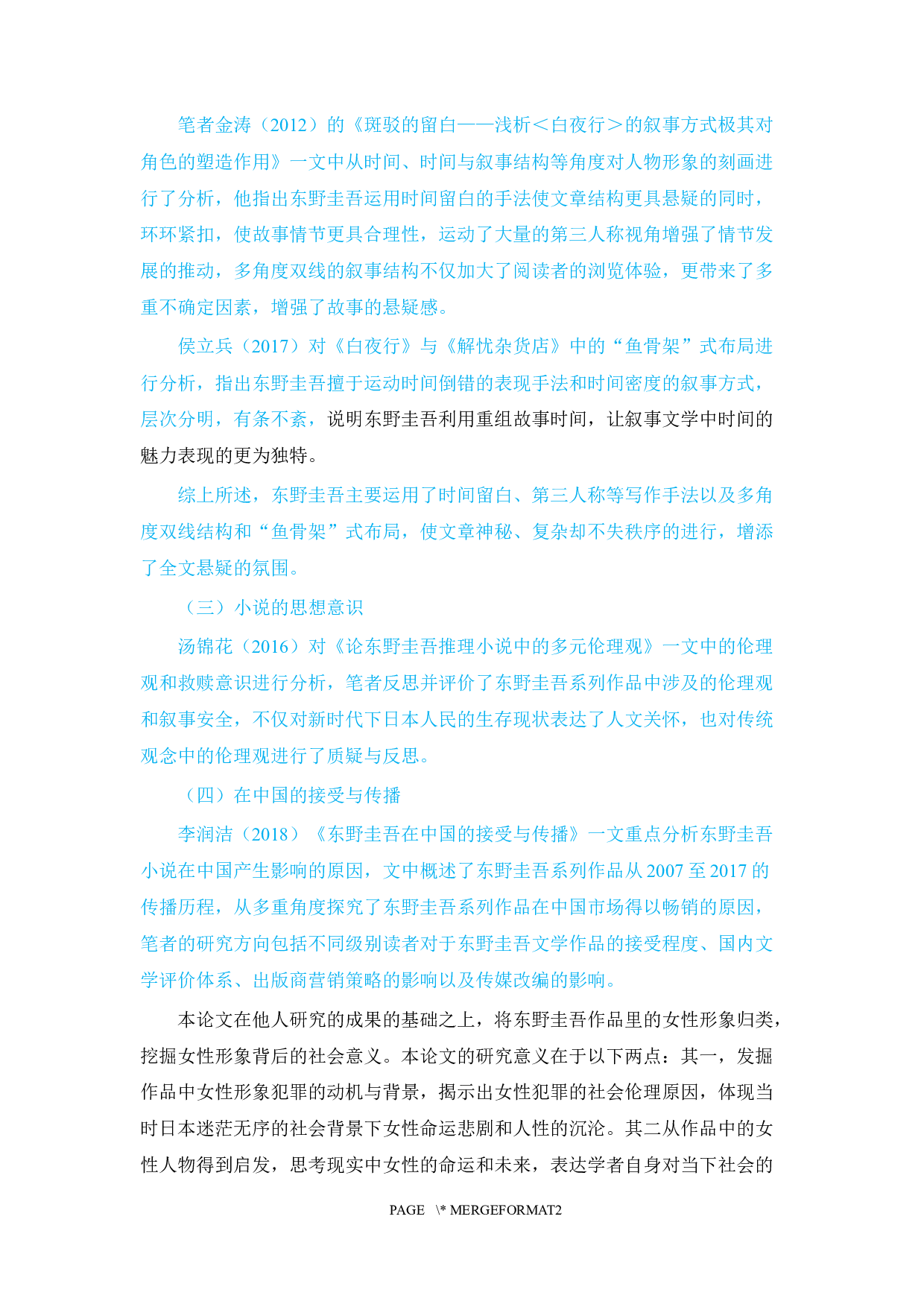 笔者金涛（2012）的《斑驳的留白——浅析＜白夜行＞的叙事方式极其对角色的塑造作用》一文中从时间、时间与叙事结构等角度对人物形象的刻画进行了分析，他指出东野圭吾运用时间留白的手法使文章结构更具悬疑的同时，环环紧扣，使故事情节更具合理性，运动了大量的第三人称视角增强了情节发展的推动，多角度双线的叙事结构不仅加大了阅读者的浏览体验，更带来了多重不确定因素，增强了故事的悬疑感。

侯立兵（2017）对《白夜行》与《解忧杂货店》中的“鱼骨架”式布局进行分析，指出东野圭吾擅于运动时间倒错的表现手法和时间密度的叙事方式，层次分明，有条不紊，说明东野圭吾利用重组故事时间，让叙事文学中时间的魅力表现的更为独特。

综上所述，东野圭吾主要运用了时间留白、第三人称等写作手法以及多角度双线结构和“鱼骨架”式布局，使文章神秘、复杂却不失秩序的进行，增添了全文悬疑的氛围。

（三）小说的思想意识

汤锦花（2016）对《论东野圭吾推理小说中的多元伦理观》一文中的伦理观和救赎意识进行分析，笔者反思并评价了东野圭吾系列作品中涉及的伦理观和叙事安全，不仅对新时代下日本人民的生存现状表达了人文关怀，也对传统观念中的伦理观进行了质疑与反思。

（四）在中国的接受与传播

李润洁（2018）《东野圭吾在中国的接受与传播》一文重点分析东野圭吾小说在中国产生影响的原因，文中概述了东野圭吾系列作品从 2007 至 2017 的传播历程，从多重角度探究了东野圭吾系列作品在中国市场得以畅销的原因，笔者的研究方向包括不同级别读者对于东野圭吾文学作品的接受程度、国内文学评价体系、出版商营销策略的影响以及传媒改编的影响。

本论文在他人研究的成果的基础之上，将东野圭吾作品里的女性形象归类，挖掘女性形象背后的社会意义。本论文的研究意义在于以下两点：其一，发掘作品中女性形象犯罪的动机与背景，揭示出女性犯罪的社会伦理原因，体现当时日本迷茫无序的社会背景下女性命运悲剧和人性的沉沦。其二从作品中的女性人物得到启发，思考现实中女性的命运和未来，表达学者自身对当下社会的

PAGE \* MERGEFORMAT2